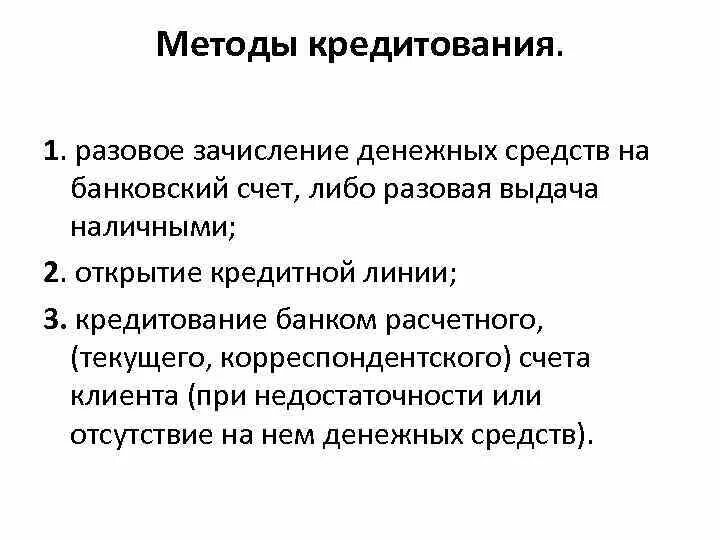 Методы кредитования.

1. разовое зачисление денежных средств на банковский счет, либо разовая выдача наличными;

2. открытие кредитной линии;

3. кредитование банком расчетного, (текущего, корреспондентского) счета клиента (при недостаточности или отсутствие на нем денежных средств).